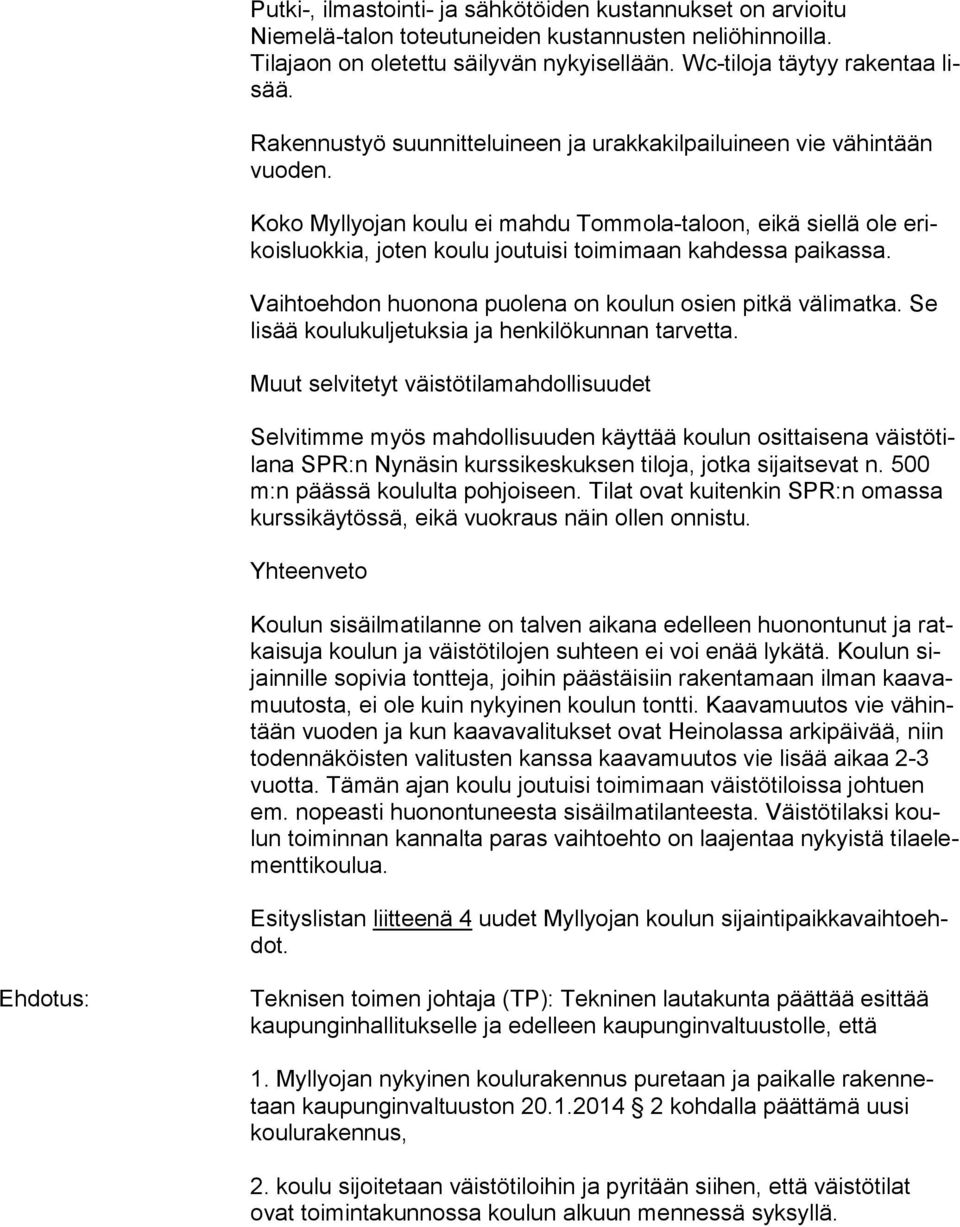 Putki-, ilmastointi- ja sähkötöiden kustannukset on arvioitu Niemelä-talon toteutuneiden kustannusten neliöhinnoilla. Tilajaon on oletettu säilyvän nykyisellään. Wc-tiloja täytyy rakentaa lisää.

Rakennustyö suunnitteluineen ja urakkakilpailuineen vie vähintään vuoden.

Koko Myllyojan koulu ei mahdu Tommola-taloon, eikä siellä ole erikoisluokkia, joten koulu joutuisi toimimaan kahdessa paikassa.

Vaihtoehdon huonona puolena on koulun osien pitkä välimatka. Se lisää koulukuljetuksia ja henkilökunnan tarvetta.

Muut selvitetyt väistötilamahdollisuudet

Selvitimme myös mahdollisuuden käyttää koulun osittaisena väistötilana SPR:n Nynäsin kurssikeskuksen tiloja, jotka sijaitsevat n. 500 m:n päässä koululta pohjoiseen. Tilat ovat kuitenkin SPR:n omassa kurssikäytössä, eikä vuokraus näin ollen onnistu.

Yhteenveto

Koulun sisäilmatilanne on talven aikana edelleen huonontunut ja ratkaisuja koulun ja väistötilojen suhteen ei voi enää lykätä. Koulun sijainnille sopivia tontteja, joihin päästäisiin rakentamaan ilman kaavamuutosta, ei ole kuin nykyinen koulun tontti. Kaavamuutos vie vähintään vuoden ja kun kaavavalitukset ovat Heinolassa arkipäivää, niin todennäköisten valitusten kanssa kaavamuutos vie lisää aikaa 2-3 vuotta. Tämän ajan koulu joutuisi toimimaan väistötiloissa johtuen em. nopeasti huonontuneesta sisäilmatilanteesta. Väistötilaksi koulun toiminnan kannalta paras vaihtoehto on laajentaa nykyistä tilaelementtikoulua.

Esityslistan liitteenä 4 uudet Myllyojan koulun sijaintipaikkavaihtoehdot.

Ehdotus:

Teknisen toimen johtaja (TP): Tekninen lautakunta päättää esittää kaupunginhallitukselle ja edelleen kaupunginvaltuustolle, että

1. Myllyojan nykyinen koulurakennus puretaan ja paikalle rakennetaan kaupunginvaltuuston 20.1.2014 2 kohdalla päättämä uusi koulurakennus,

2. koulu sijoitetaan väistötiloihin ja pyritään siihen, että väistötilat ovat toimintakunnossa koulun alkuun mennessä syksyllä.